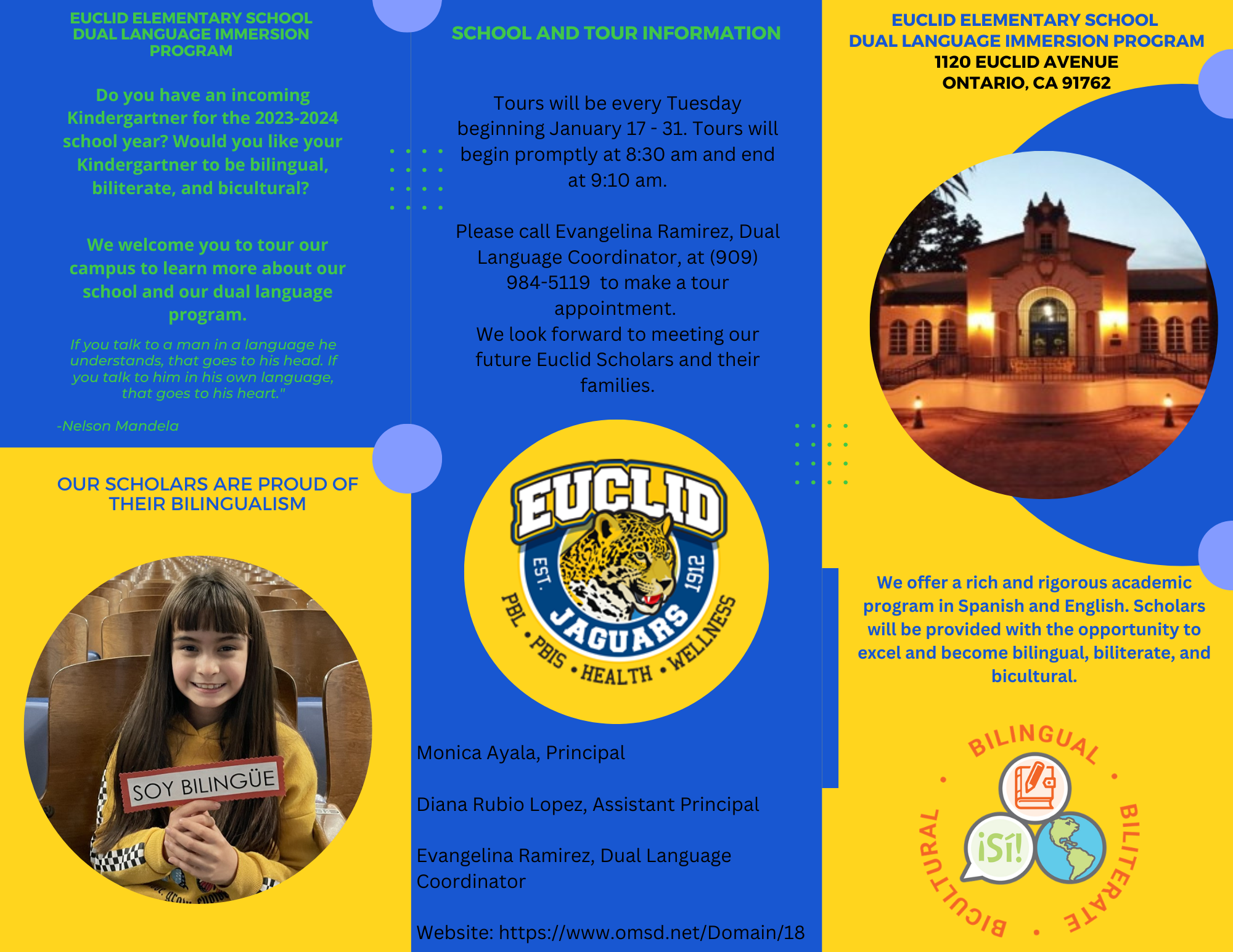 EUCLID ELEMENTARY SCHOOL
DUAL LANGUAGE IMMERSION PROGRAM

Do you have an incoming Kindergartner for the 2023-2024 school year? Would you like your Kindergartner to be bilingual, biliterate, and bicultural?

We welcome you to tour our campus to learn more about our school and our dual language program.

If you talk to a man in a language he understands, that goes to his head. If you talk to him in his own language, that goes to his heart."

-Nelson Mandela

OUR SCHOLARS ARE PROUD OF THEIR BILINGUALISM

SOY BILINGÜE

SCHOOL AND TOUR INFORMATION

Tours will be every Tuesday beginning January 17 - 31. Tours will begin promptly at 8:30 am and end at 9:10 am.

Please call Evangelina Ramirez, Dual Language Coordinator, at (909) 984-5119 to make a tour appointment.
We look forward to meeting our future Euclid Scholars and their families.

EUCLID
EST. 1912
JAGUARS
PBL • PBIS • HEALTH • WELLNESS

Monica Ayala, Principal

Diana Rubio Lopez, Assistant Principal

Evangelina Ramirez, Dual Language Coordinator

Website: https://www.omsd.net/Domain/18

EUCLID ELEMENTARY SCHOOL
DUAL LANGUAGE IMMERSION PROGRAM
1120 EUCLID AVENUE
ONTARIO, CA 91762

We offer a rich and rigorous academic program in Spanish and English. Scholars will be provided with the opportunity to excel and become bilingual, biliterate, and bicultural.

BILINGUAL • BILITERATE • BICULTURAL •
¡Sí!